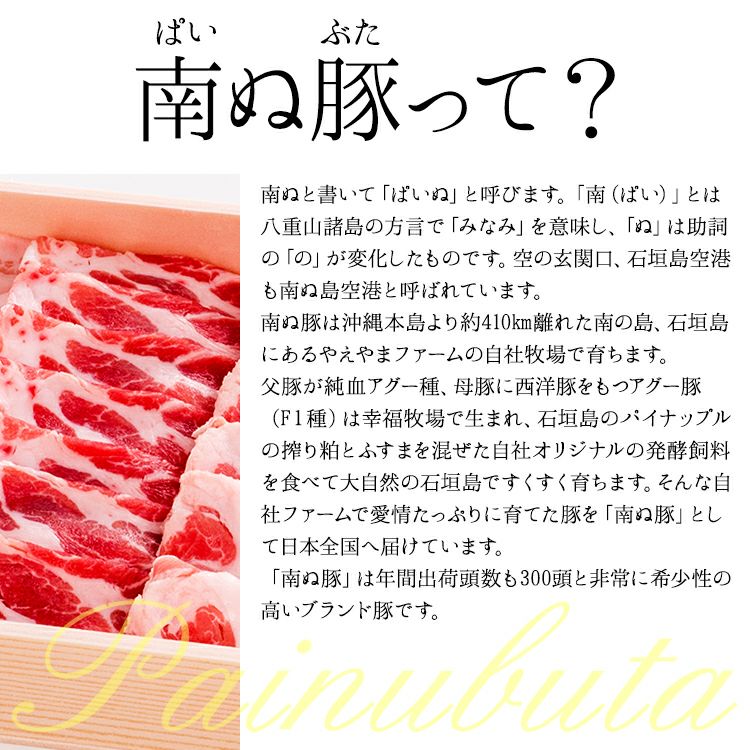 ぱい　ぶた
南ぬ豚って？

南ぬと書いて「ぱいぬ」と呼びます。「南（ぱい）」とは八重山諸島の方言で「みなみ」を意味し、「ぬ」は助詞の「の」が変化したものです。空の玄関口、石垣島空港も南ぬ島空港と呼ばれています。
南ぬ豚は沖縄本島より約410km離れた南の島、石垣島にあるやえやまファームの自社牧場で育ちます。
父豚が純血アグー種、母豚に西洋豚をもつアグー豚（F1種）は幸福牧場で生まれ、石垣島のパイナップルの搾り粕とふすまを混ぜた自社オリジナルの発酵飼料を食べて大自然の石垣島ですくすく育ちます。そんな自社ファームで愛情たっぷりに育てた豚を「南ぬ豚」として日本全国へ届けています。
「南ぬ豚」は年間出荷頭数も300頭と非常に希少性の高いブランド豚です。

Painubuta